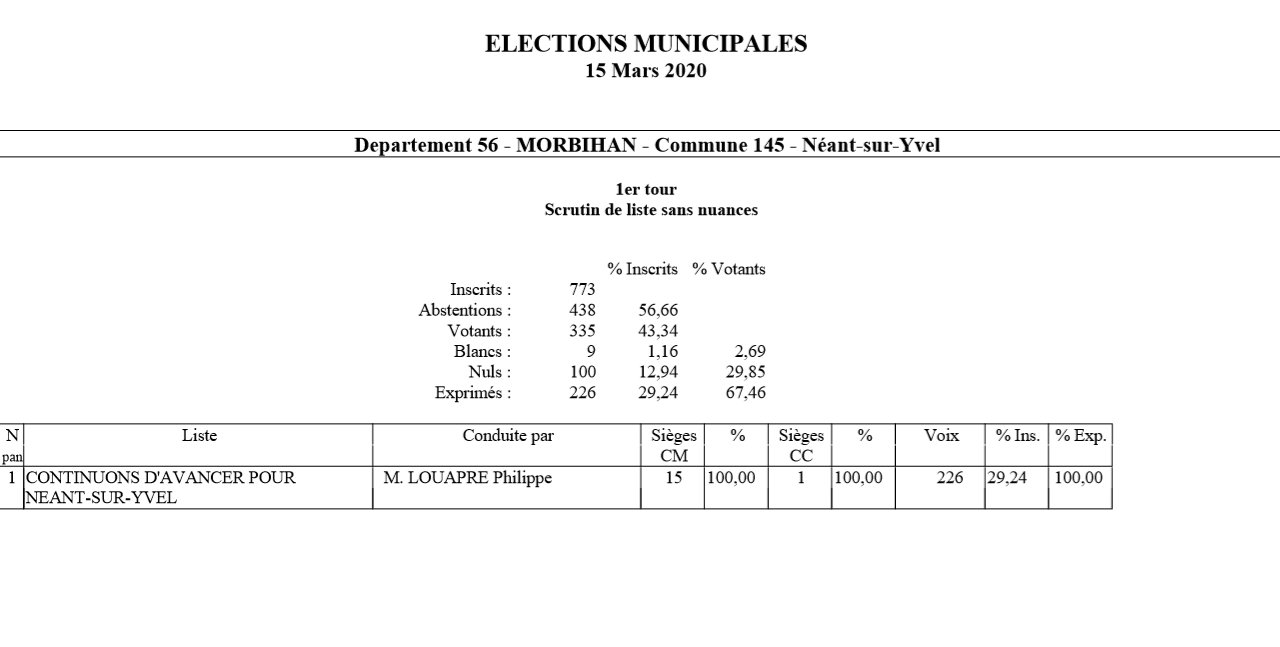 ELECTIONS MUNICIPALES
15 Mars 2020

Departement 56 - MORBIHAN - Commune 145 - Néant-sur-Yvel

1er tour
Scrutin de liste sans nuances

| | | % Inscrits | % Votants |
|---|---|---|---|
| Inscrits : | 773 | | |
| Abstentions : | 438 | 56,66 | |
| Votants : | 335 | 43,34 | |
| Blancs : | 9 | 1,16 | 2,69 |
| Nuls : | 100 | 12,94 | 29,85 |
| Exprimés : | 226 | 29,24 | 67,46 |

| N pan | Liste | Conduite par | Sièges CM | % | Sièges CC | % | Voix | % Ins. | % Exp. |
|---|---|---|---|---|---|---|---|---|---|
| 1 | CONTINUONS D'AVANCER POUR NEANT-SUR-YVEL | M. LOUAPRE Philippe | 15 | 100,00 | 1 | 100,00 | 226 | 29,24 | 100,00 |